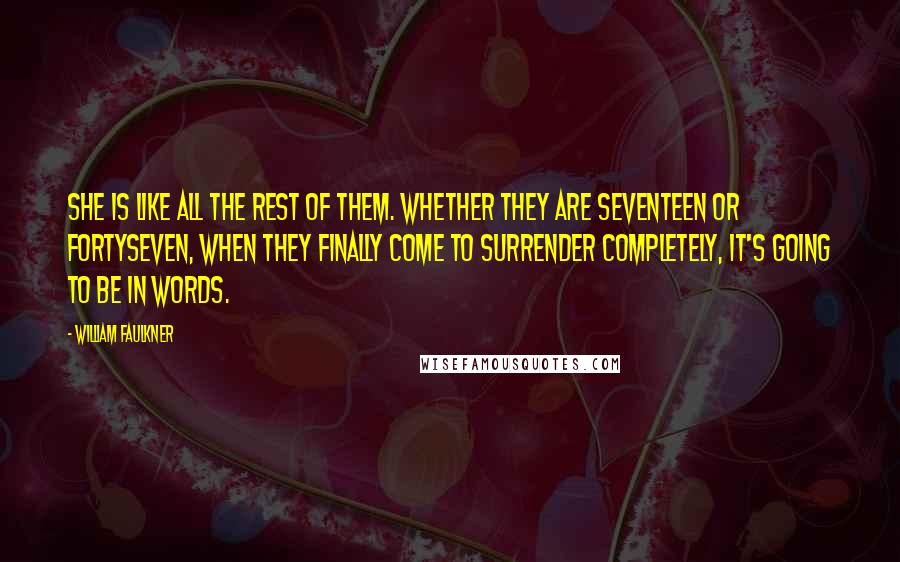 SHE IS LIKE ALL THE REST OF THEM. WHETHER THEY ARE SEVENTEEN OR FORTYSEVEN, WHEN THEY FINALLY COME TO SURRENDER COMPLETELY, IT'S GOING TO BE IN WORDS.

- WILLIAM FAULKNER

WISEFAMOUSQUOTES.COM